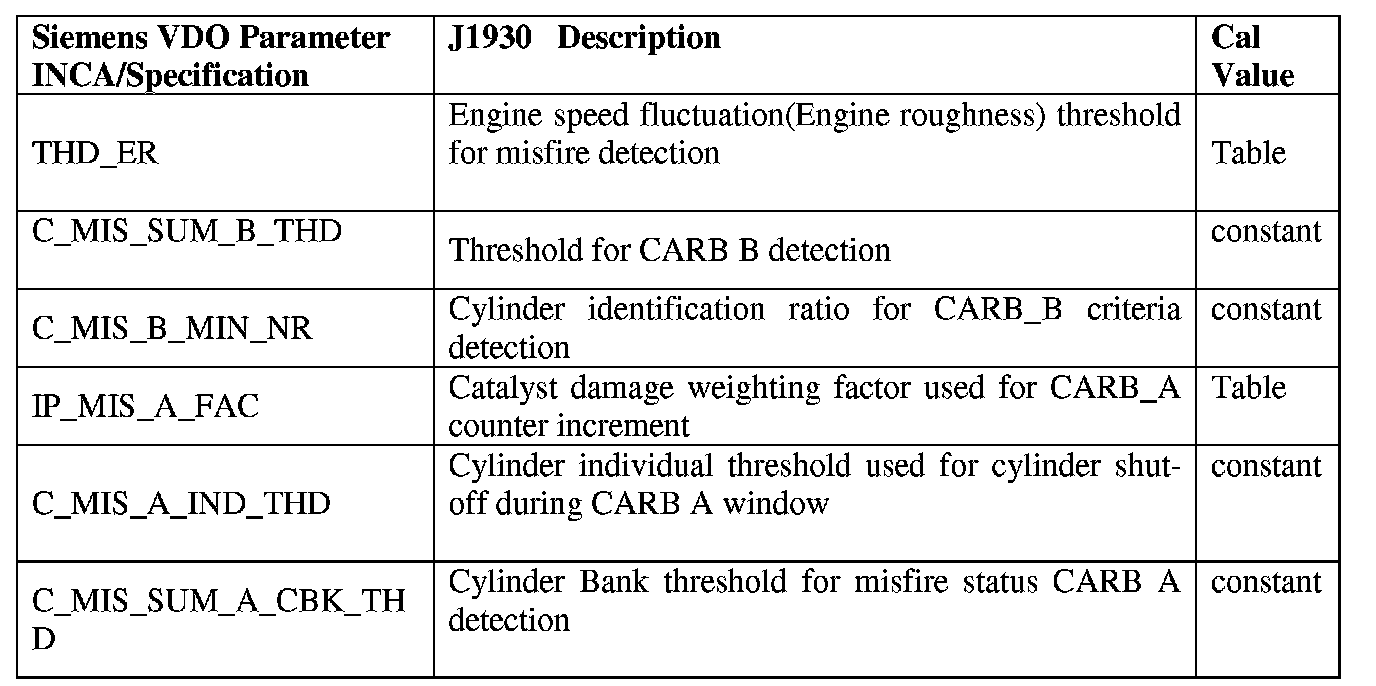 | Siemens VDO Parameter INCA/Specification | J1930 Description | Cal Value |
|---|---|---|
| THD_ER | Engine speed fluctuation(Engine roughness) threshold for misfire detection | Table |
| C_MIS_SUM_B_THD | Threshold for CARB B detection | constant |
| C_MIS_B_MIN_NR | Cylinder identification ratio for CARB_B criteria detection | constant |
| IP_MIS_A_FAC | Catalyst damage weighting factor used for CARB_A counter increment | Table |
| C_MIS_A_IND_THD | Cylinder individual threshold used for cylinder shut-off during CARB A window | constant |
| C_MIS_SUM_A_CBK_THD | Cylinder Bank threshold for misfire status CARB A detection | constant |